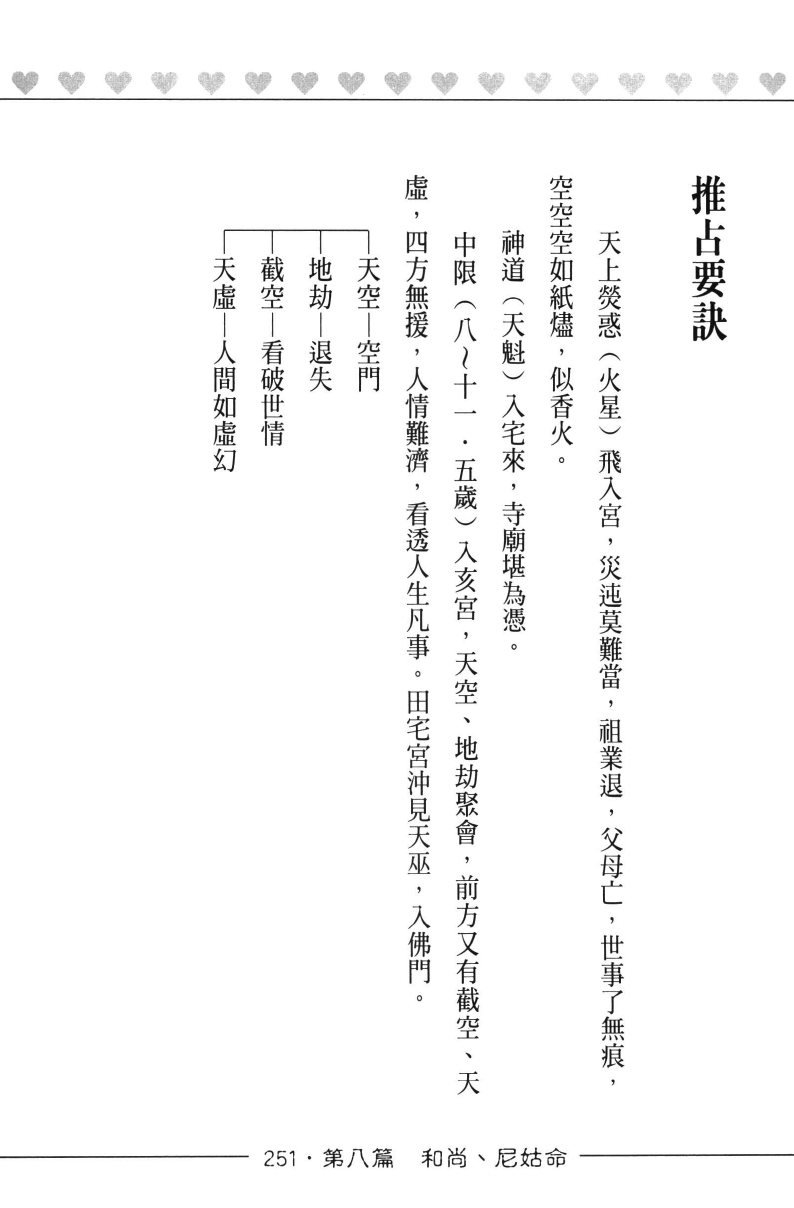 推占要訣

天上熒惑（火星）飛入宮，災迍莫難當，祖業退，父母亡，世事了無痕，空空空如紙燼，似香火。

神道（天魁）入宅來，寺廟堪為憑。

中限（八～十一．五歲）入亥宮，天空、地劫聚會，前方又有截空、天虛，四方無援，人情難濟，看透人生凡事。田宅宮沖見天巫，入佛門。

天空—空門
地劫—退失
截空—看破世情
天虛—人間如虛幻

251・第八篇　和尚、尼姑命